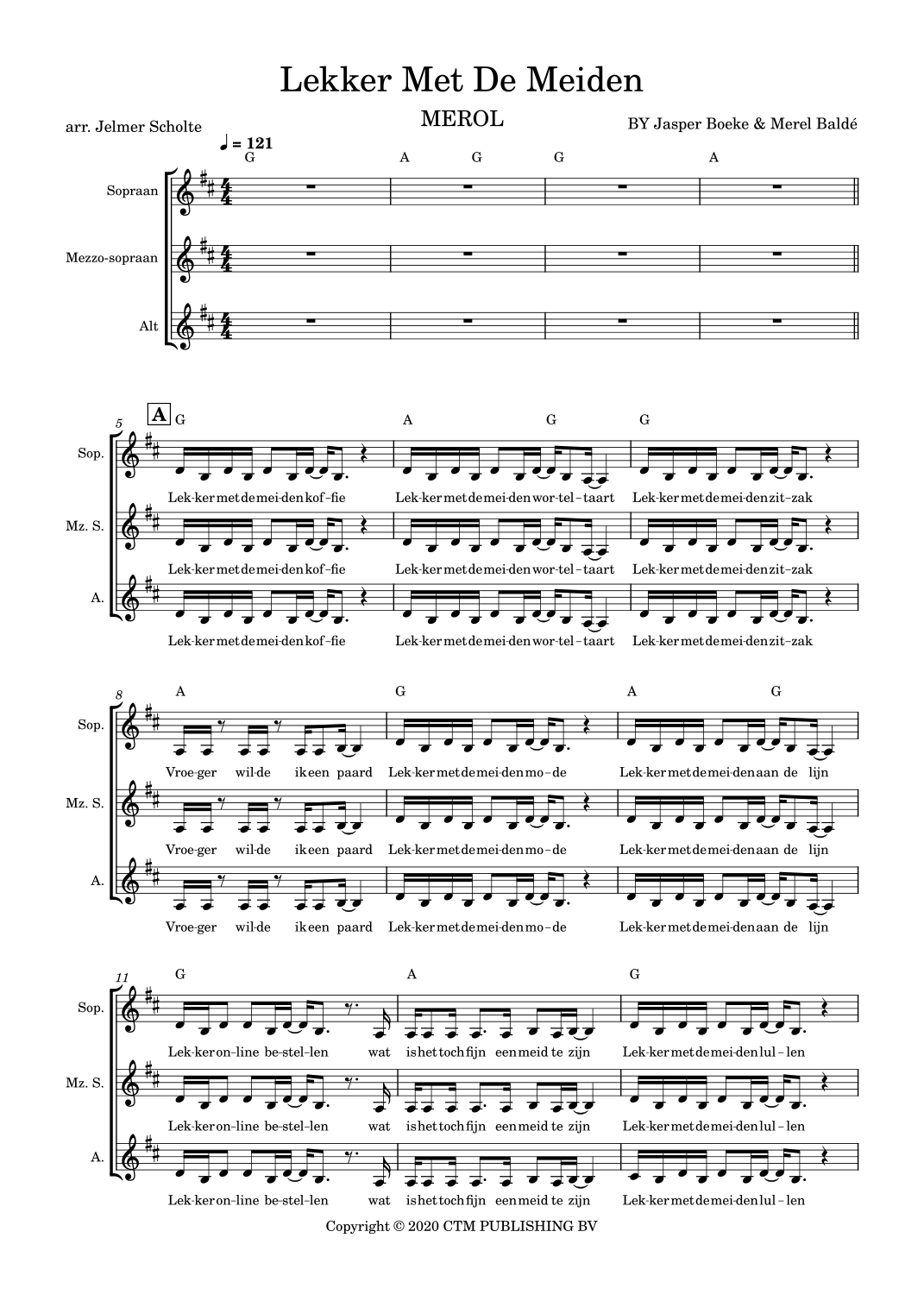 Lekker Met De Meiden

MEROL

arr. Jelmer Scholte

BY Jasper Boeke & Merel Baldé

♩ = 121

G A G G A

Sopraan

Mezzo-sopraan

Alt

5 A G A G G

Sop.

Lek-ker met de mei-den kof-fie Lek-ker met de mei-den wor-tel-taart Lek-ker met de mei-den zit-zak

Mz. S.

Lek-ker met de mei-den kof-fie Lek-ker met de mei-den wor-tel-taart Lek-ker met de mei-den zit-zak

A.

Lek-ker met de mei-den kof-fie Lek-ker met de mei-den wor-tel-taart Lek-ker met de mei-den zit-zak

8 A G A G

Sop.

Vroe-ger wil-de ik een paard Lek-ker met de mei-den mo-de Lek-ker met de mei-den aan de lijn

Mz. S.

Vroe-ger wil-de ik een paard Lek-ker met de mei-den mo-de Lek-ker met de mei-den aan de lijn

A.

Vroe-ger wil-de ik een paard Lek-ker met de mei-den mo-de Lek-ker met de mei-den aan de lijn

11 G A G

Sop.

Lek-ker on-line be-stel-len wat is het toch fijn een meid te zijn Lek-ker met de mei-den lul-len

Mz. S.

Lek-ker on-line be-stel-len wat is het toch fijn een meid te zijn Lek-ker met de mei-den lul-len

A.

Lek-ker on-line be-stel-len wat is het toch fijn een meid te zijn Lek-ker met de mei-den lul-len

Copyright © 2020 CTM PUBLISHING BV